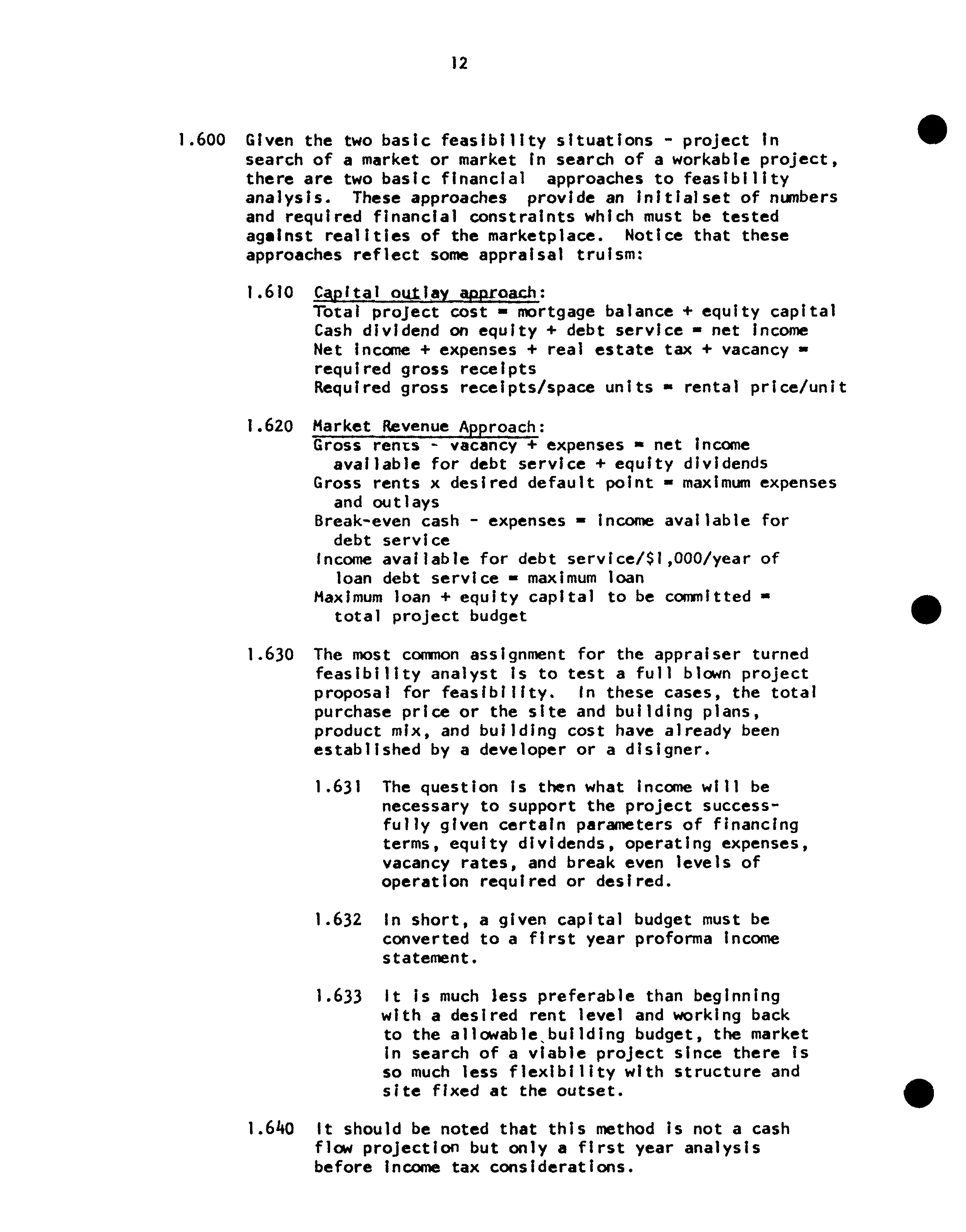 12

1.600 Given the two basic feasibility situations - project in search of a market or market in search of a workable project, there are two basic financial approaches to feasibility analysis. These approaches provide an initialset of numbers and required financial constraints which must be tested against realities of the marketplace. Notice that these approaches reflect some appraisal truism:

1.610 Capital outlay approach:
Total project cost = mortgage balance + equity capital
Cash dividend on equity + debt service = net income
Net income + expenses + real estate tax + vacancy = required gross receipts
Required gross receipts/space units = rental price/unit

1.620 Market Revenue Approach:
Gross rents - vacancy + expenses = net income available for debt service + equity dividends
Gross rents x desired default point = maximum expenses and outlays
Break-even cash - expenses = income available for debt service
Income available for debt service/$1,000/year of loan debt service = maximum loan
Maximum loan + equity capital to be committed = total project budget

1.630 The most common assignment for the appraiser turned feasibility analyst is to test a full blown project proposal for feasibility. In these cases, the total purchase price or the site and building plans, product mix, and building cost have already been established by a developer or a disigner.

1.631 The question is then what income will be necessary to support the project successfully given certain parameters of financing terms, equity dividends, operating expenses, vacancy rates, and break even levels of operation required or desired.

1.632 In short, a given capital budget must be converted to a first year proforma income statement.

1.633 It is much less preferable than beginning with a desired rent level and working back to the allowable building budget, the market in search of a viable project since there is so much less flexibility with structure and site fixed at the outset.

1.640 It should be noted that this method is not a cash flow projection but only a first year analysis before income tax considerations.